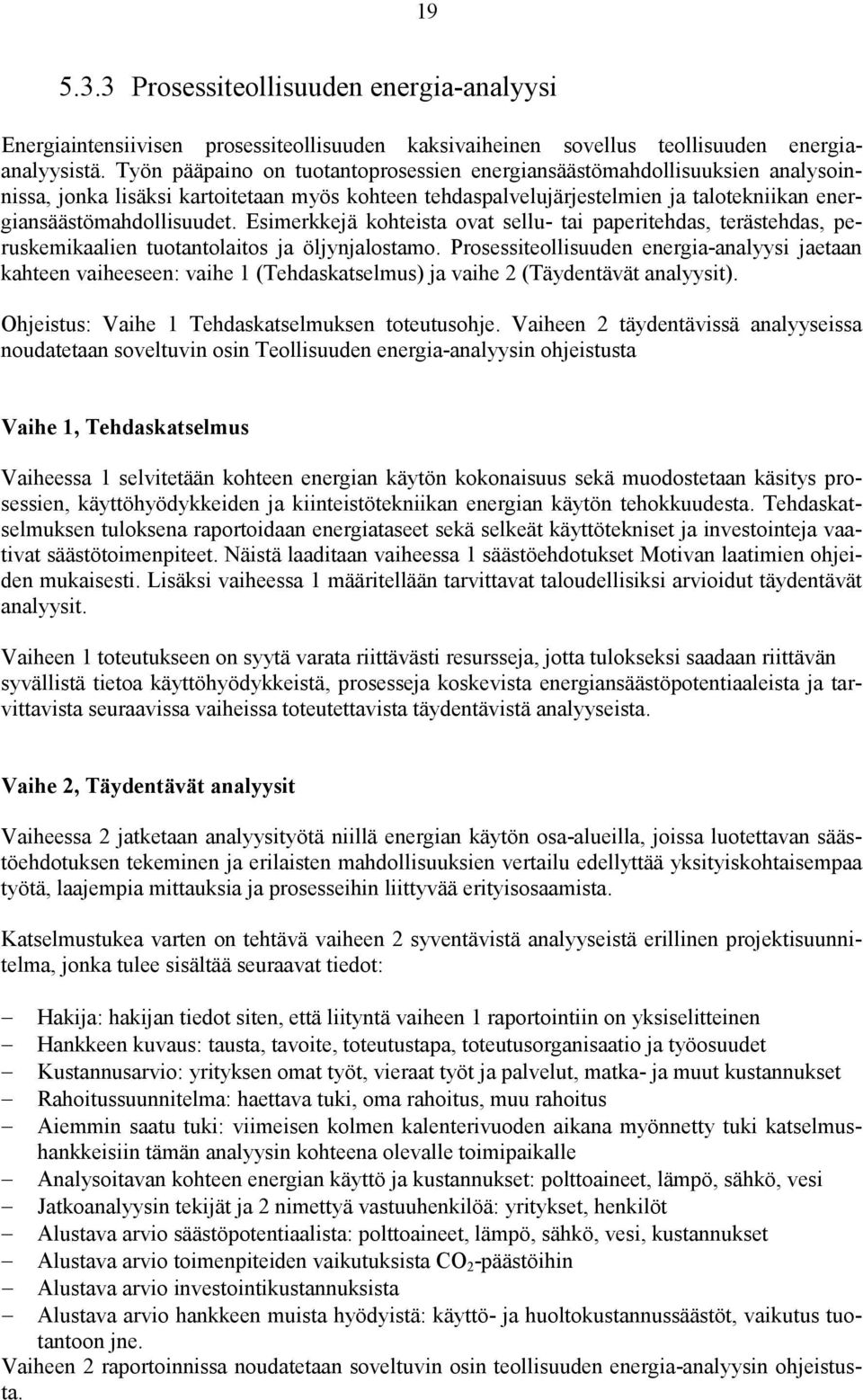 19

5.3.3 Prosessiteollisuuden energia-analyysi

Energiaintensiivisen prosessiteollisuuden kaksivaiheinen sovellus teollisuuden energia-analyysistä. Työn pääpaino on tuotantoprosessien energiansäästömahdollisuuksien analysoinnissa, jonka lisäksi kartoitetaan myös kohteen tehdaspalvelujärjestelmien ja talotekniikan energiansäästömahdollisuudet. Esimerkkejä kohteista ovat sellu- tai paperitehdas, terästehdas, peruskemikaalien tuotantolaitos ja öljynjalostamo. Prosessiteollisuuden energia-analyysi jaetaan kahteen vaiheeseen: vaihe 1 (Tehdaskatselmus) ja vaihe 2 (Täydentävät analyysit).

Ohjeistus: Vaihe 1 Tehdaskatselmuksen toteutusohje. Vaiheen 2 täydentävissä analyyseissa noudatetaan soveltuvin osin Teollisuuden energia-analyysin ohjeistusta

Vaihe 1, Tehdaskatselmus

Vaiheessa 1 selvitetään kohteen energian käytön kokonaisuus sekä muodostetaan käsitys prosessien, käyttöhyödykkeiden ja kiinteistötekniikan energian käytön tehokkuudesta. Tehdaskatselmuksen tuloksena raportoidaan energiataseet sekä selkeät käyttötekniset ja investointeja vaativat säästötoimenpiteet. Näistä laaditaan vaiheessa 1 säästöehdotukset Motivan laatimien ohjeiden mukaisesti. Lisäksi vaiheessa 1 määritellään tarvittavat taloudellisiksi arvioidut täydentävät analyysit.

Vaiheen 1 toteutukseen on syytä varata riittävästi resursseja, jotta tulokseksi saadaan riittävän syvällistä tietoa käyttöhyödykkeistä, prosesseja koskevista energiansäästöpotentiaaleista ja tarvittavista seuraavissa vaiheissa toteutettavista täydentävistä analyyseista.

Vaihe 2, Täydentävät analyysit

Vaiheessa 2 jatketaan analyysityötä niillä energian käytön osa-alueilla, joissa luotettavan säästöehdotuksen tekeminen ja erilaisten mahdollisuuksien vertailu edellyttää yksityiskohtaisempaa työtä, laajempia mittauksia ja prosesseihin liittyvää erityisosaamista.

Katselmustukea varten on tehtävä vaiheen 2 syventävistä analyyseistä erillinen projektisuunnitelma, jonka tulee sisältää seuraavat tiedot:

– Hakija: hakijan tiedot siten, että liityntä vaiheen 1 raportointiin on yksiselitteinen
– Hankkeen kuvaus: tausta, tavoite, toteutustapa, toteutusorganisaatio ja työosuudet
– Kustannusarvio: yrityksen omat työt, vieraat työt ja palvelut, matka- ja muut kustannukset
– Rahoitussuunnitelma: haettava tuki, oma rahoitus, muu rahoitus
– Aiemmin saatu tuki: viimeisen kolmen kalenterivuoden aikana myönnetty tuki katselmushankkeisiin tämän analyysin kohteena olevalle toimipaikalle
– Analysoitavan kohteen energian käyttö ja kustannukset: polttoaineet, lämpö, sähkö, vesi
– Jatkoanalyysin tekijät ja 2 nimettyä vastuuhenkilöä: yritykset, henkilöt
– Alustava arvio säästöpotentiaalista: polttoaineet, lämpö, sähkö, vesi, kustannukset
– Alustava arvio toimenpiteiden vaikutuksista $CO_2$-päästöihin
– Alustava arvio investointikustannuksista
– Alustava arvio hankkeen muista hyödyistä: käyttö- ja huoltokustannussäästöt, vaikutus tuotantoon jne.
Vaiheen 2 raportoinnissa noudatetaan soveltuvin osin teollisuuden energia-analyysin ohjeistusta.